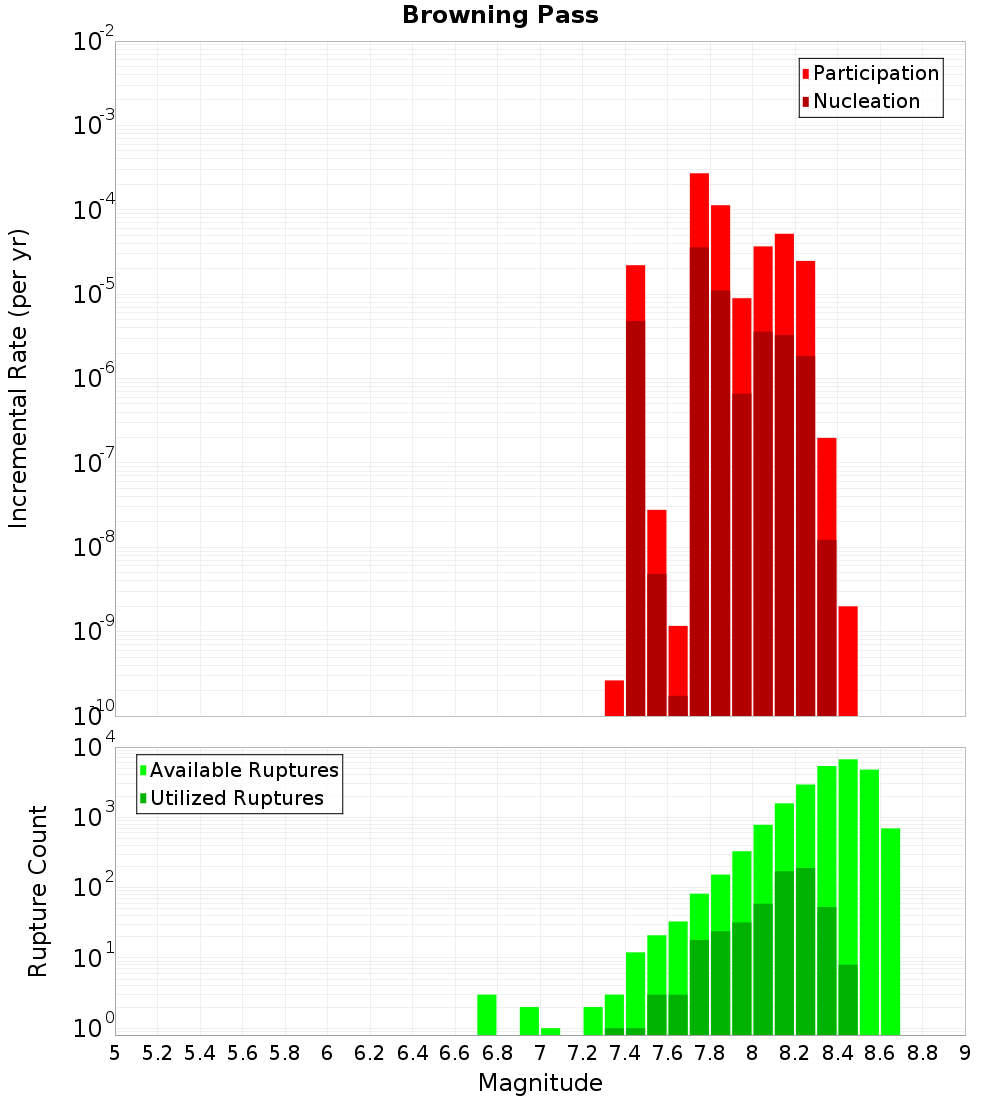 Browning Pass

Participation
Nucleation

Incremental Rate (per yr)

$10^{-2}$
$10^{-3}$
$10^{-4}$
$10^{-5}$
$10^{-6}$
$10^{-7}$
$10^{-8}$
$10^{-9}$
$10^{-10}$

Available Ruptures
Utilized Ruptures

Rupture Count

$10^{4}$
$10^{3}$
$10^{2}$
$10^{1}$
$10^{0}$

5 5.2 5.4 5.6 5.8 6 6.2 6.4 6.6 6.8 7 7.2 7.4 7.6 7.8 8 8.2 8.4 8.6 8.8 9

Magnitude